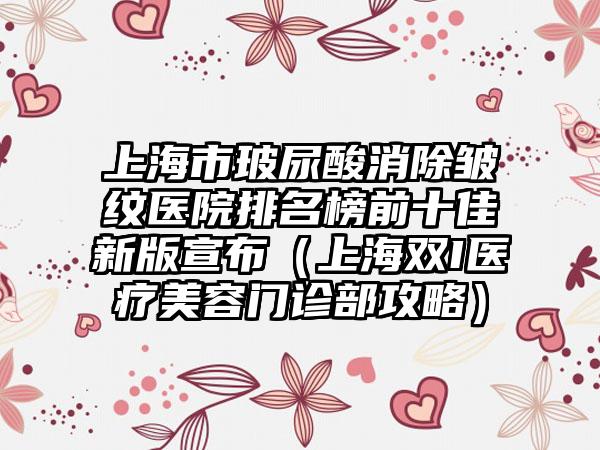 上海市玻尿酸消除皱纹医院排名榜前十佳新版宣布（上海双I医疗美容门诊部攻略）